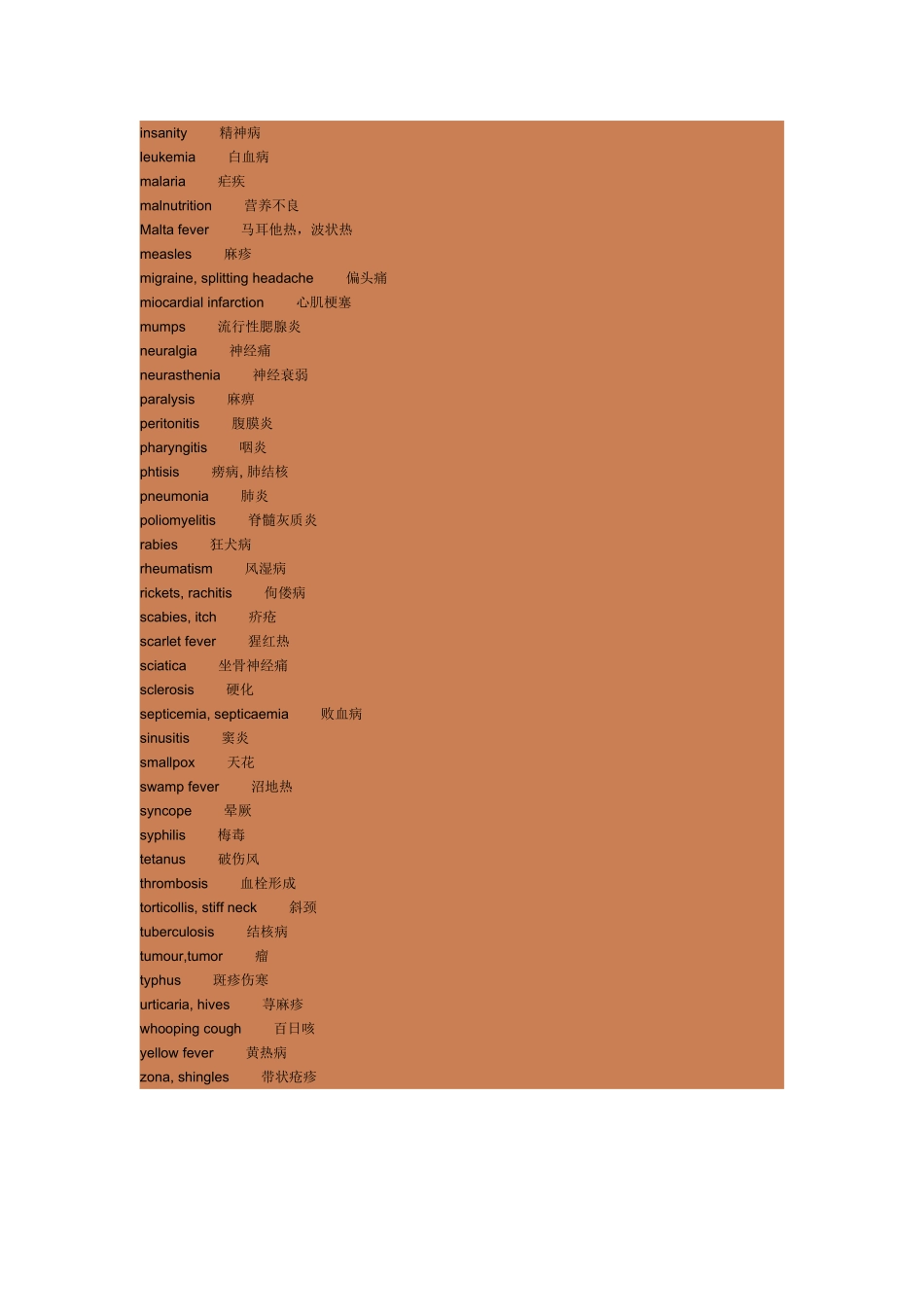 insanity 精神病
leukemia 白血病
malaria 疟疾
malnutrition 营养不良
Malta fever 马耳他热，波状热
measles 麻疹
migraine, splitting headache 偏头痛
miocardial infarction 心肌梗塞
mumps 流行性腮腺炎
neuralgia 神经痛
neurasthenia 神经衰弱
paralysis 麻痹
peritonitis 腹膜炎
pharyngitis 咽炎
phtisis 痨病, 肺结核
pneumonia 肺炎
poliomyelitis 脊髓灰质炎
rabies 狂犬病
rheumatism 风湿病
rickets, rachitis 佝偻病
scabies, itch 疥疮
scarlet fever 猩红热
sciatica 坐骨神经痛
sclerosis 硬化
septicemia, septicaemia 败血病
sinusitis 窦炎
smallpox 天花
swamp fever 沼地热
syncope 晕厥
syphilis 梅毒
tetanus 破伤风
thrombosis 血栓形成
torticollis, stiff neck 斜颈
tuberculosis 结核病
tumour,tumor 瘤
typhus 斑疹伤寒
urticaria, hives 荨麻疹
whooping cough 百日咳
yellow fever 黄热病
zona, shingles 带状疱疹